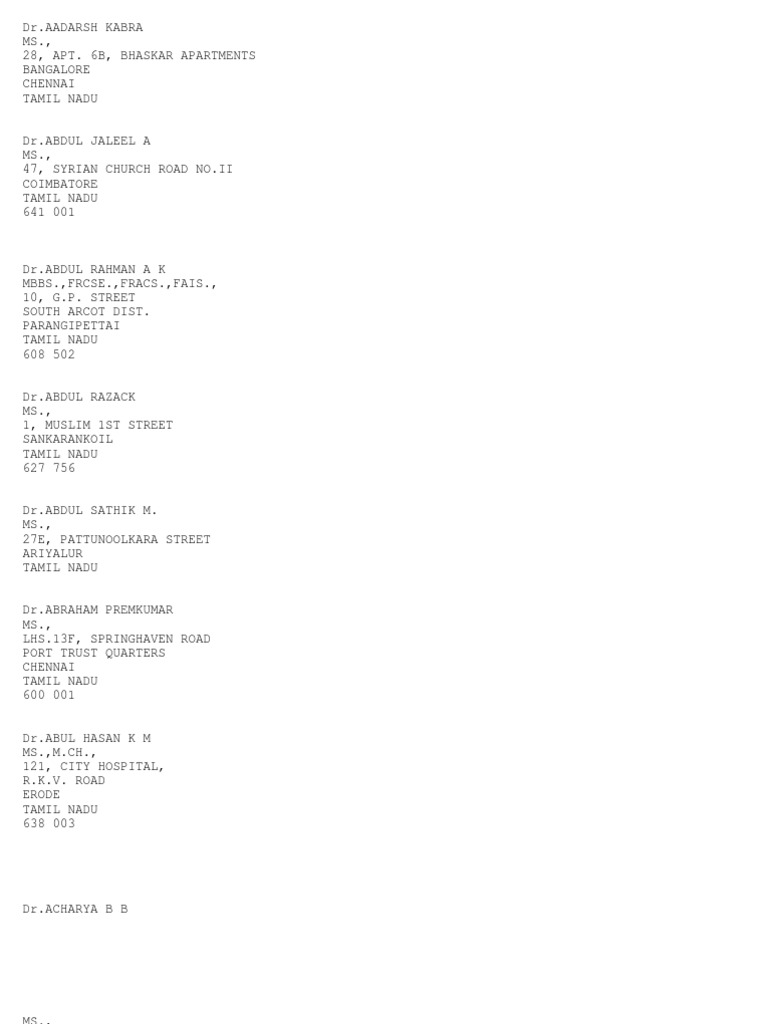 Dr.AADARSH KABRA
MS.,
28, APT. 6B, BHASKAR APARTMENTS
BANGALORE
CHENNAI
TAMIL NADU

Dr.ABDUL JALEEL A
MS.,
47, SYRIAN CHURCH ROAD NO.II
COIMBATORE
TAMIL NADU
641 001

Dr.ABDUL RAHMAN A K
MBBS.,FRCSE.,FRACS.,FAIS.,
10, G.P. STREET
SOUTH ARCOT DIST.
PARANGIPETTAI
TAMIL NADU
608 502

Dr.ABDUL RAZACK
MS.,
1, MUSLIM 1ST STREET
SANKARANKOIL
TAMIL NADU
627 756

Dr.ABDUL SATHIK M.
MS.,
27E, PATTUNOOLKARA STREET
ARIYALUR
TAMIL NADU

Dr.ABRAHAM PREMKUMAR
MS.,
LHS.13F, SPRINGHAVEN ROAD
PORT TRUST QUARTERS
CHENNAI
TAMIL NADU
600 001

Dr.ABUL HASAN K M
MS.,M.CH.,
121, CITY HOSPITAL,
R.K.V. ROAD
ERODE
TAMIL NADU
638 003

Dr.ACHARYA B B

MS.,